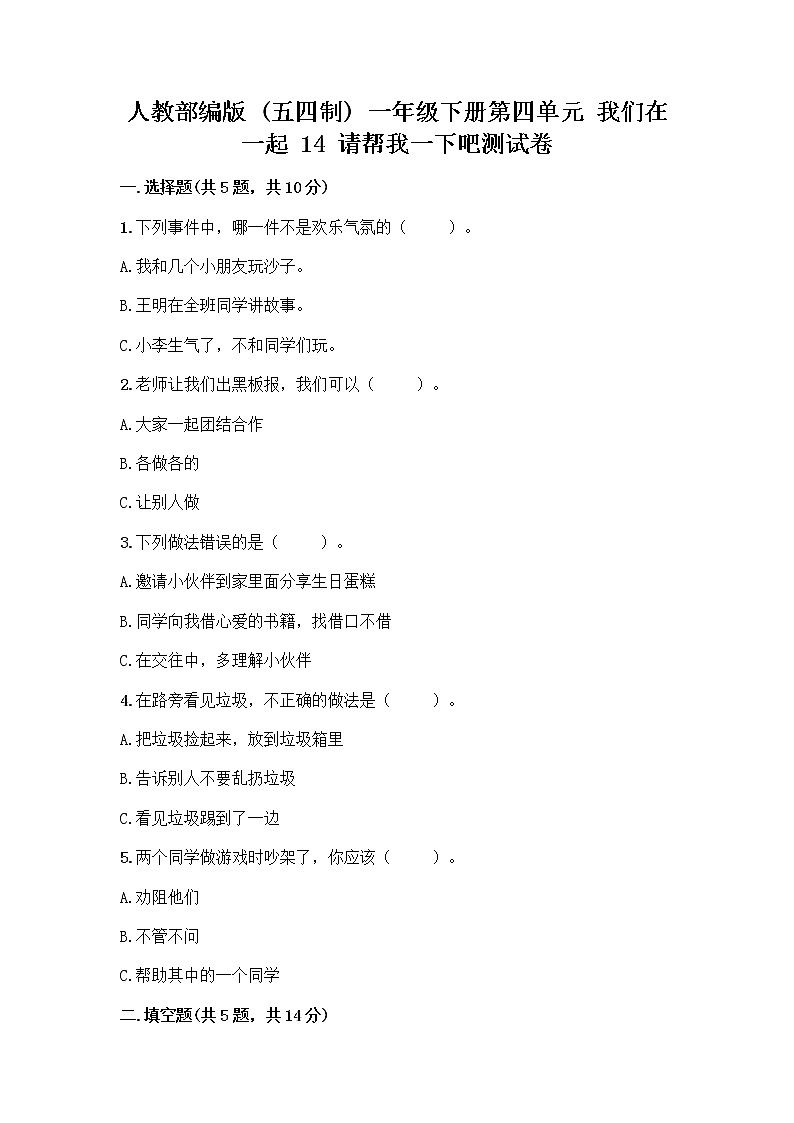 人教部编版（五四制）一年级下册第四单元 我们在一起 14 请帮我一下吧测试卷

一.选择题(共5题，共10分)

1.下列事件中，哪一件不是欢乐气氛的（　　）。

A.我和几个小朋友玩沙子。

B.王明在全班同学讲故事。

C.小李生气了，不和同学们玩。

2.老师让我们出黑板报，我们可以（　　）。

A.大家一起团结合作

B.各做各的

C.让别人做

3.下列做法错误的是（　　）。

A.邀请小伙伴到家里面分享生日蛋糕

B.同学向我借心爱的书籍，找借口不借

C.在交往中，多理解小伙伴

4.在路旁看见垃圾，不正确的做法是（　　）。

A.把垃圾捡起来，放到垃圾箱里

B.告诉别人不要乱扔垃圾

C.看见垃圾踢到了一边

5.两个同学做游戏时吵架了，你应该（　　）。

A.劝阻他们

B.不管不问

C.帮助其中的一个同学

二.填空题(共5题，共14分)